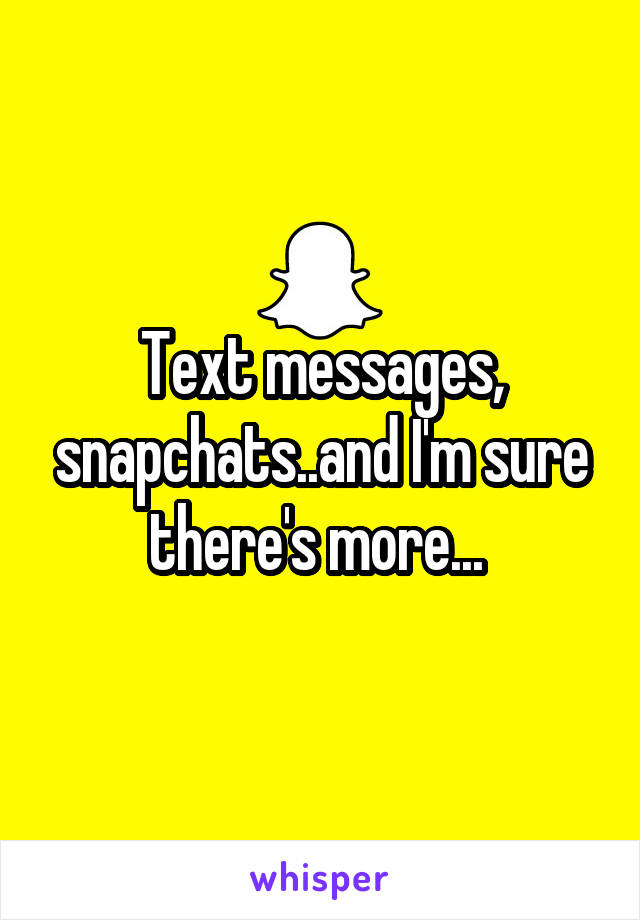 Text messages, snapchats..and I'm sure there's more...

whisper